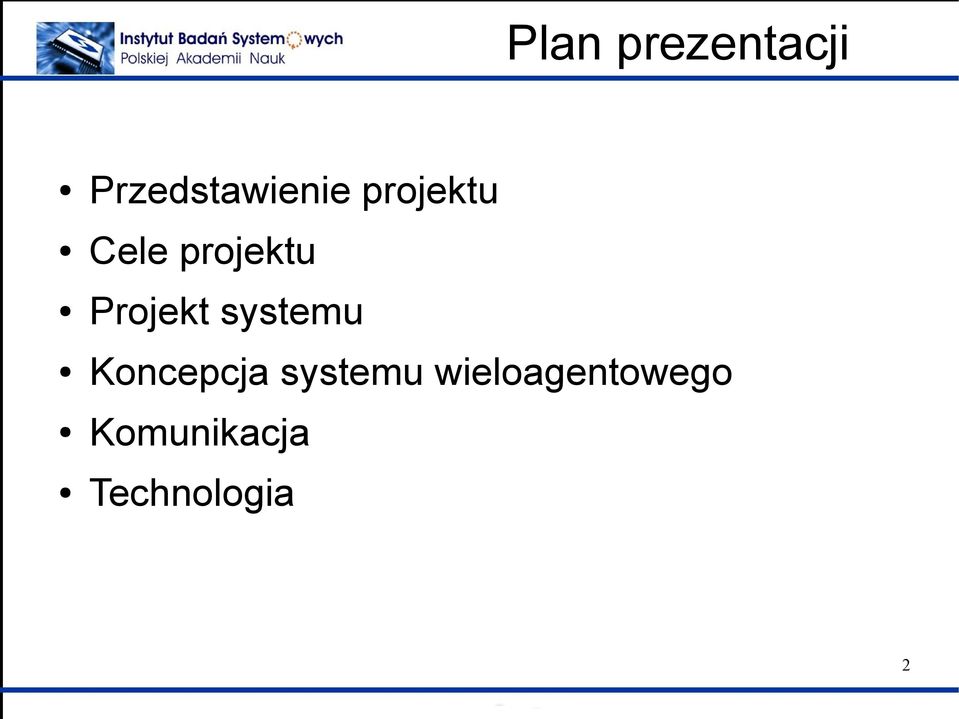 Instytut Badań Systemowych
Polskiej Akademii Nauk

Plan prezentacji

• Przedstawienie projektu
• Cele projektu
• Projekt systemu
• Koncepcja systemu wieloagentowego
• Komunikacja
• Technologia

2